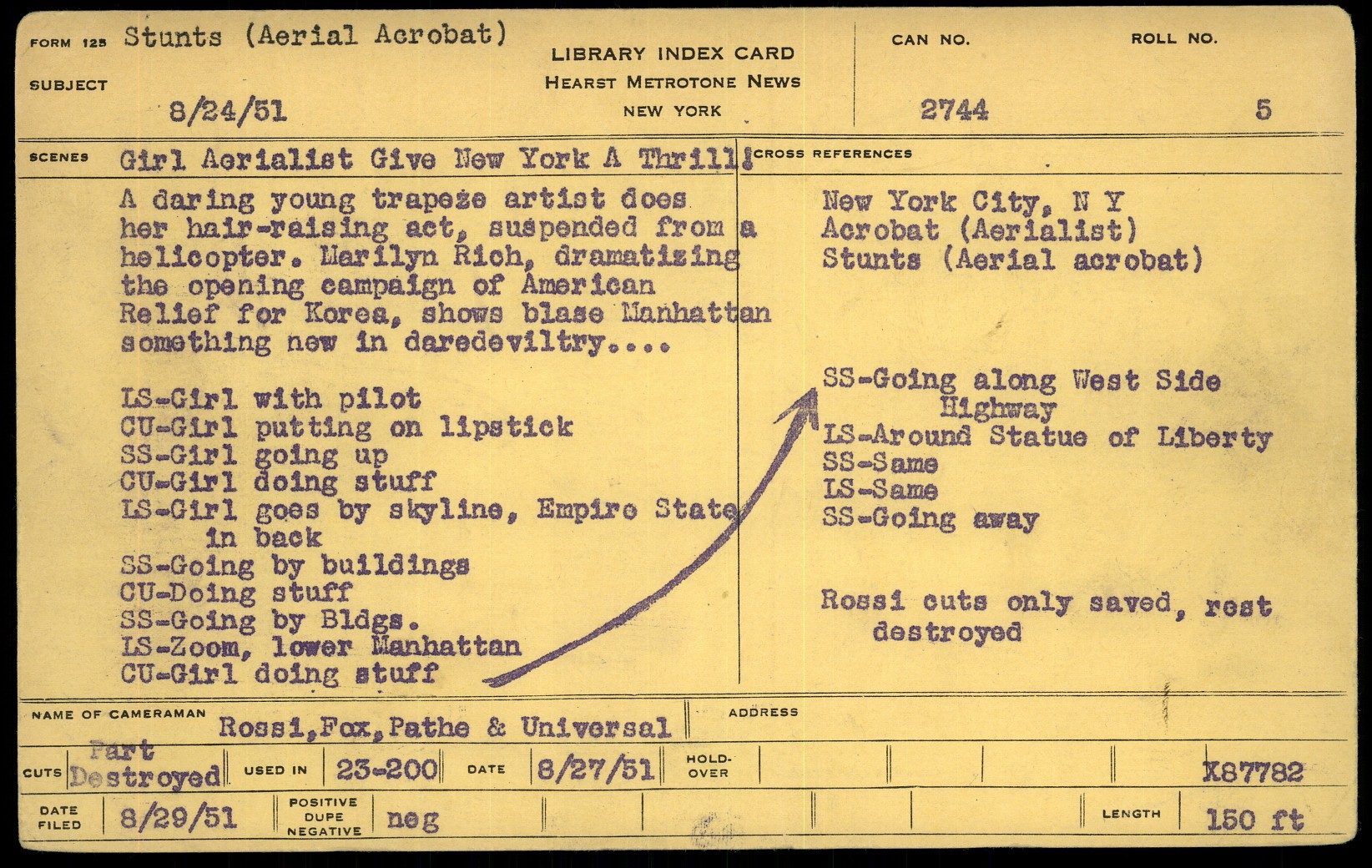 FORM 125 Stunts (Aerial Acrobat)

SUBJECT 8/24/51

LIBRARY INDEX CARD
HEARST METROTONE NEWS
NEW YORK

CAN NO. 2744

ROLL NO. 5

SCENES Girl Aerialist Give New York A Thrill!

A daring young trapeze artist does her hair-raising act, suspended from a helicopter. Marilyn Rich, dramatizing the opening campaign of American Relief for Korea, shows blase Manhattan something new in daredeviltry....

LS-Girl with pilot
CU-Girl putting on lipstick
SS-Girl going up
CU-Girl doing stuff
LS-Girl goes by skyline, Empire State in back
SS-Going by buildings
CU-Doing stuff
SS-Going by Bldgs.
LS-Zoom, lower Manhattan
CU-Girl doing stuff

CROSS REFERENCES

New York City, N Y
Acrobat (Aerialist)
Stunts (Aerial acrobat)

SS-Going along West Side Highway
LS-Around Statue of Liberty
SS-Same
LS-Same
SS-Going away

Rossi cuts only saved, rest destroyed

NAME OF CAMERAMAN Rossi,Fox,Pathe & Universal

ADDRESS

CUTS Part Destroyed USED IN 23-200 DATE 8/27/51 HOLD-OVER X87782

DATE FILED 8/29/51 POSITIVE DUPE NEGATIVE neg LENGTH 150 ft